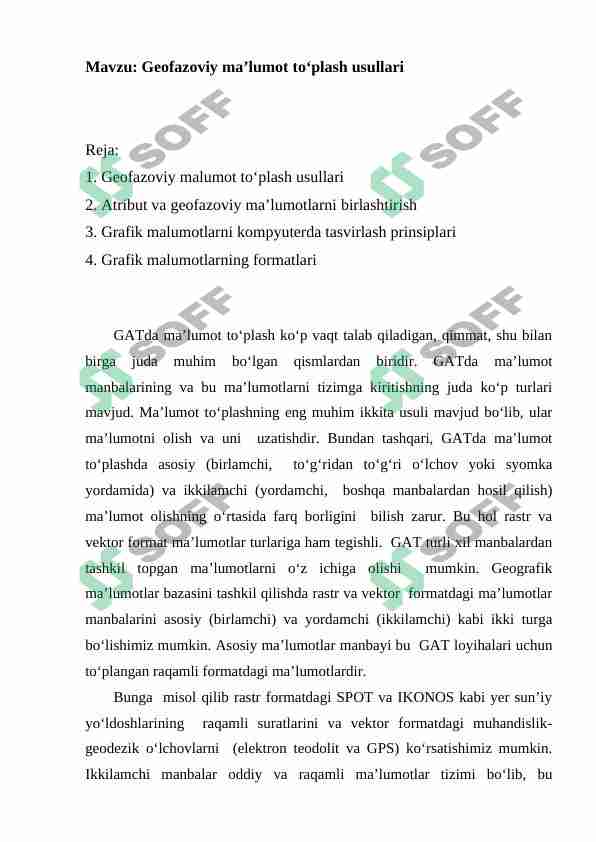 Mavzu: Geofazoviy ma'lumot to'plash usullari

Reja:
1. Geofazoviy malumot to'plash usullari
2. Atribut va geofazoviy ma'lumotlarni birlashtirish
3. Grafik malumotlarni kompyuterda tasvirlash prinsiplari
4. Grafik malumotlarning formatlari

GATda ma'lumot to'plash ko'p vaqt talab qiladigan, qimmat, shu bilan birga juda muhim bo'lgan qismlardan biridir. GATda ma'lumot manbalarining va bu ma'lumotlarni tizimga kiritishning juda ko'p turlari mavjud. Ma'lumot to'plashning eng muhim ikkita usuli mavjud bo'lib, ular ma'lumotni olish va uni uzatishdir. Bundan tashqari, GATda ma'lumot to'plashda asosiy (birlamchi, to'g'ridan to'g'ri o'lchov yoki syomka yordamida) va ikkilamchi (yordamchi, boshqa manbalardan hosil qilish) ma'lumot olishning o'rtasida farq borligini bilish zarur. Bu hol rastr va vektor format ma'lumotlar turlariga ham tegishli. GAT turli xil manbalardan tashkil topgan ma'lumotlarni o'z ichiga olishi mumkin. Geografik ma'lumotlar bazasini tashkil qilishda rastr va vektor formatdagi ma'lumotlar manbalarini asosiy (birlamchi) va yordamchi (ikkilamchi) kabi ikki turga bo'lishimiz mumkin. Asosiy ma'lumotlar manbayi bu GAT loyihalari uchun to'plangan raqamli formatdagi ma'lumotlardir.

Bunga misol qilib rastr formatdagi SPOT va IKONOS kabi yer sun'iy yo'ldoshlarining raqamli suratlarini va vektor formatdagi muhandislik-geodezik o'lchovlarni (elektron teodolit va GPS) ko'rsatishimiz mumkin. Ikkilamchi manbalar oddiy va raqamli ma'lumotlar tizimi bo'lib, bu

SOFF